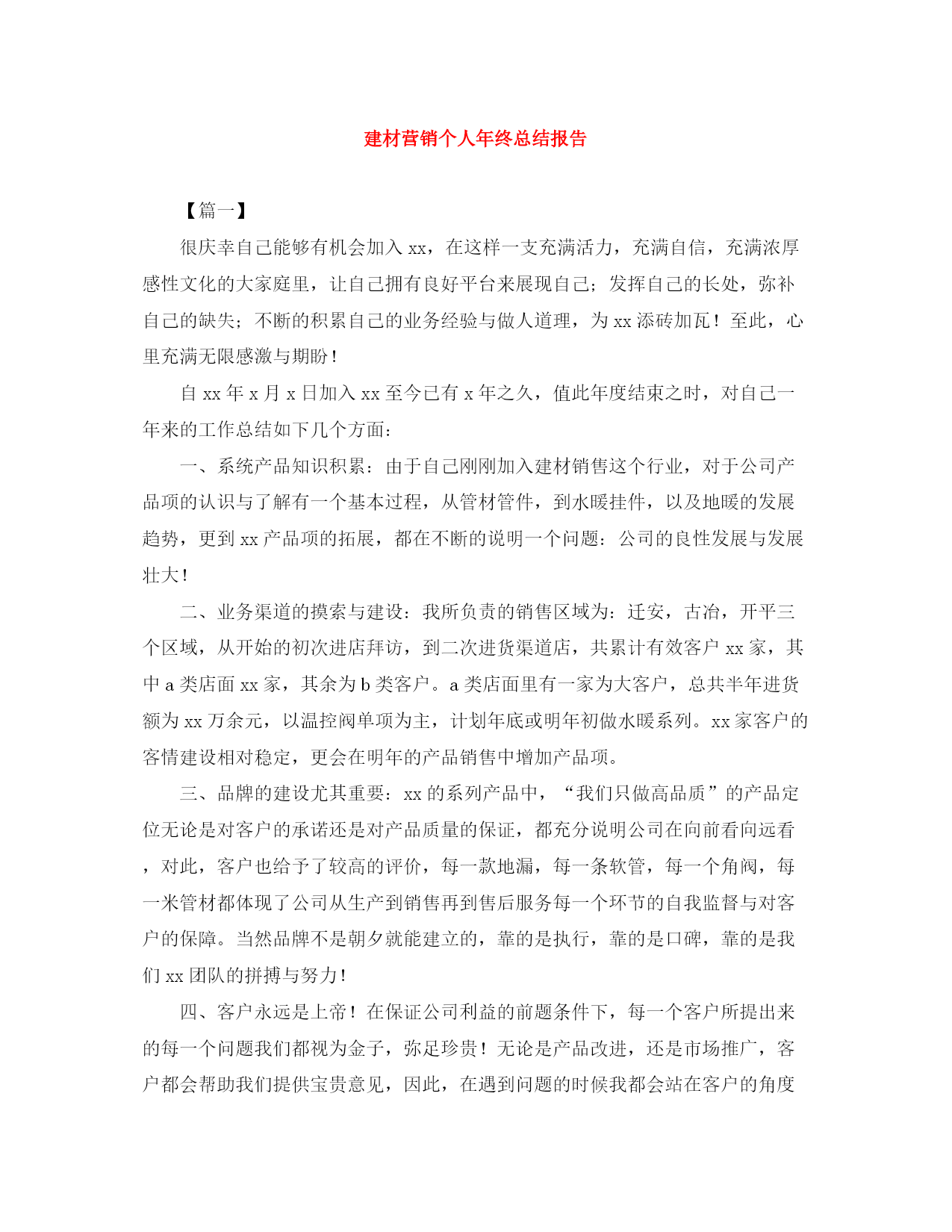 建材营销个人年终总结报告

【篇一】

很庆幸自己能够有机会加入 xx，在这样一支充满活力，充满自信，充满浓厚感性文化的大家庭里，让自己拥有良好平台来展现自己；发挥自己的长处，弥补自己的缺失；不断的积累自己的业务经验与做人道理，为 xx 添砖加瓦！至此，心里充满无限感激与期盼！

自 xx 年 x 月 x 日加入 xx 至今已有 x 年之久，值此年度结束之时，对自己一年来的工作总结如下几个方面：

一、系统产品知识积累：由于自己刚刚加入建材销售这个行业，对于公司产品项的认识与了解有一个基本过程，从管材管件，到水暖挂件，以及地暖的发展趋势，更到 xx 产品项的拓展，都在不断的说明一个问题：公司的良性发展与发展壮大！

二、业务渠道的摸索与建设：我所负责的销售区域为：迁安，古冶，开平三个区域，从开始的初次进店拜访，到二次进货渠道店，共累计有效客户 xx 家，其中 a 类店面 xx 家，其余为 b 类客户。a 类店面里有一家为大客户，总共半年进货额为 xx 万余元，以温控阀单项为主，计划年底或明年初做水暖系列。xx 家客户的客情建设相对稳定，更会在明年的产品销售中增加产品项。

三、品牌的建设尤其重要：xx 的系列产品中，“我们只做高品质”的产品定位无论是对客户的承诺还是对产品质量的保证，都充分说明公司在向前看向远看，对此，客户也给予了较高的评价，每一款地漏，每一条软管，每一个角阀，每一米管材都体现了公司从生产到销售再到售后服务每一个环节的自我监督与对客户的保障。当然品牌不是朝夕就能建立的，靠的是执行，靠的是口碑，靠的是我们 xx 团队的拼搏与努力！

四、客户永远是上帝！在保证公司利益的前题条件下，每一个客户所提出来的每一个问题我们都视为金子，弥足珍贵！无论是产品改进，还是市场推广，客户都会帮助我们提供宝贵意见，因此，在遇到问题的时候我都会站在客户的角度